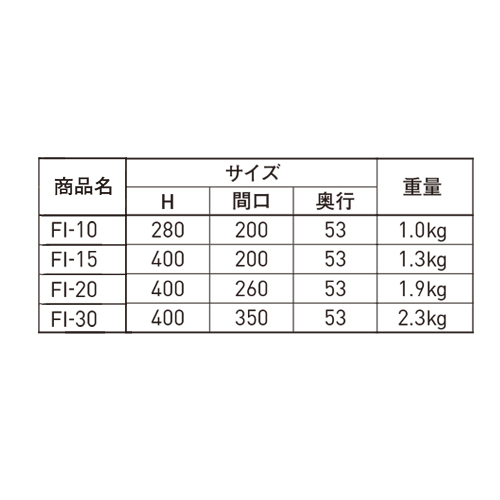 | 商品名 | サイズ | | | 重量 |
|---|---|---|---|---|
| | H | 間口 | 奥行 | |
| FI-10 | 280 | 200 | 53 | 1.0kg |
| FI-15 | 400 | 200 | 53 | 1.3kg |
| FI-20 | 400 | 260 | 53 | 1.9kg |
| FI-30 | 400 | 350 | 53 | 2.3kg |